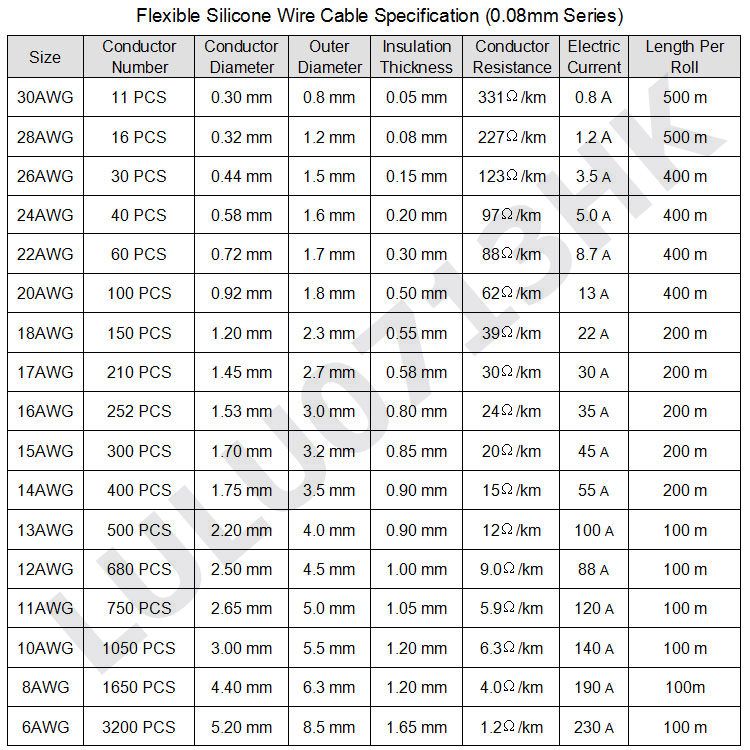 Flexible Silicone Wire Cable Specification (0.08mm Series)

| Size | Conductor Number | Conductor Diameter | Outer Diameter | Insulation Thickness | Conductor Resistance | Electric Current | Length Per Roll |
|---|---|---|---|---|---|---|---|
| 30AWG | 11 PCS | 0.30 mm | 0.8 mm | 0.05 mm | 331Ω/km | 0.8 A | 500 m |
| 28AWG | 16 PCS | 0.32 mm | 1.2 mm | 0.08 mm | 227Ω/km | 1.2 A | 500 m |
| 26AWG | 30 PCS | 0.44 mm | 1.5 mm | 0.15 mm | 123Ω/km | 3.5 A | 400 m |
| 24AWG | 40 PCS | 0.58 mm | 1.6 mm | 0.20 mm | 97Ω/km | 5.0 A | 400 m |
| 22AWG | 60 PCS | 0.72 mm | 1.7 mm | 0.30 mm | 88Ω/km | 8.7 A | 400 m |
| 20AWG | 100 PCS | 0.92 mm | 1.8 mm | 0.50 mm | 62Ω/km | 13 A | 400 m |
| 18AWG | 150 PCS | 1.20 mm | 2.3 mm | 0.55 mm | 39Ω/km | 22 A | 200 m |
| 17AWG | 210 PCS | 1.45 mm | 2.7 mm | 0.58 mm | 30Ω/km | 30 A | 200 m |
| 16AWG | 252 PCS | 1.53 mm | 3.0 mm | 0.80 mm | 24Ω/km | 35 A | 200 m |
| 15AWG | 300 PCS | 1.70 mm | 3.2 mm | 0.85 mm | 20Ω/km | 45 A | 200 m |
| 14AWG | 400 PCS | 1.75 mm | 3.5 mm | 0.90 mm | 15Ω/km | 55 A | 200 m |
| 13AWG | 500 PCS | 2.20 mm | 4.0 mm | 0.90 mm | 12Ω/km | 100 A | 100 m |
| 12AWG | 680 PCS | 2.50 mm | 4.5 mm | 1.00 mm | 9.0Ω/km | 88 A | 100 m |
| 11AWG | 750 PCS | 2.65 mm | 5.0 mm | 1.05 mm | 5.9Ω/km | 120 A | 100 m |
| 10AWG | 1050 PCS | 3.00 mm | 5.5 mm | 1.20 mm | 6.3Ω/km | 140 A | 100 m |
| 8AWG | 1650 PCS | 4.40 mm | 6.3 mm | 1.20 mm | 4.0Ω/km | 190 A | 100m |
| 6AWG | 3200 PCS | 5.20 mm | 8.5 mm | 1.65 mm | 1.2Ω/km | 230 A | 100 m |

LULU0713HK